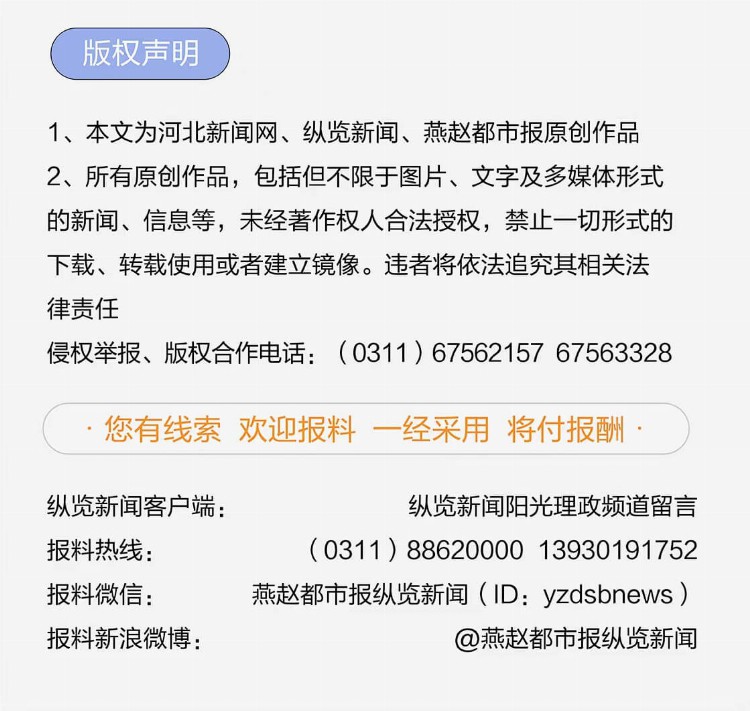 版权声明

1、本文为河北新闻网、纵览新闻、燕赵都市报原创作品
2、所有原创作品，包括但不限于图片、文字及多媒体形式的新闻、信息等，未经著作权人合法授权，禁止一切形式的下载、转载使用或者建立镜像。违者将依法追究其相关法律责任
侵权举报、版权合作电话：（0311）67562157 67563328

· 您有线索 欢迎报料 一经采用 将付报酬 ·

纵览新闻客户端： 纵览新闻阳光理政频道留言
报料热线： （0311）88620000 13930191752
报料微信： 燕赵都市报纵览新闻（ID：yzdsbnews）
报料新浪微博： @燕赵都市报纵览新闻